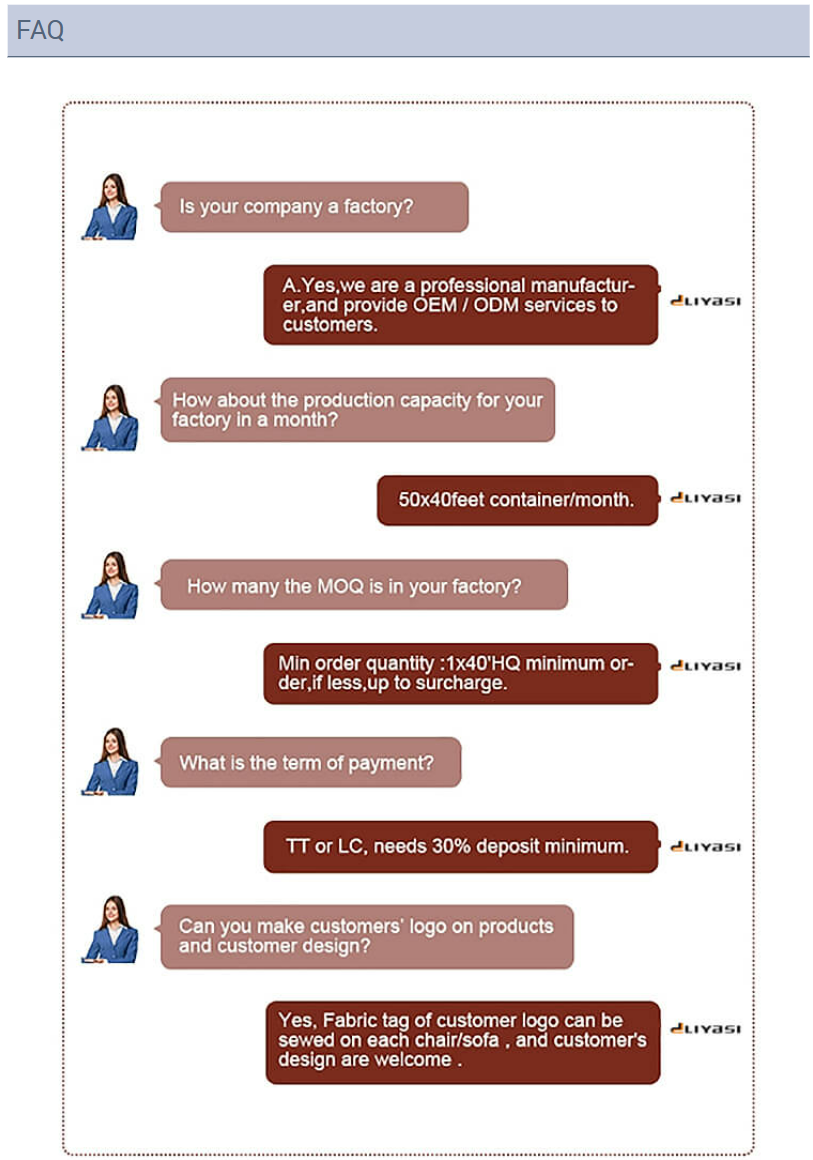 FAQ

Is your company a factory?

A.Yes,we are a professional manufacturer,and provide OEM / ODM services to customers.

LIYASI

How about the production capacity for your factory in a month?

50x40feet container/month.

LIYASI

How many the MOQ is in your factory?

Min order quantity :1x40'HQ minimum order,if less,up to surcharge.

LIYASI

What is the term of payment?

TT or LC, needs 30% deposit minimum.

LIYASI

Can you make customers' logo on products and customer design?

Yes, Fabric tag of customer logo can be sewed on each chair/sofa , and customer's design are welcome .

LIYASI